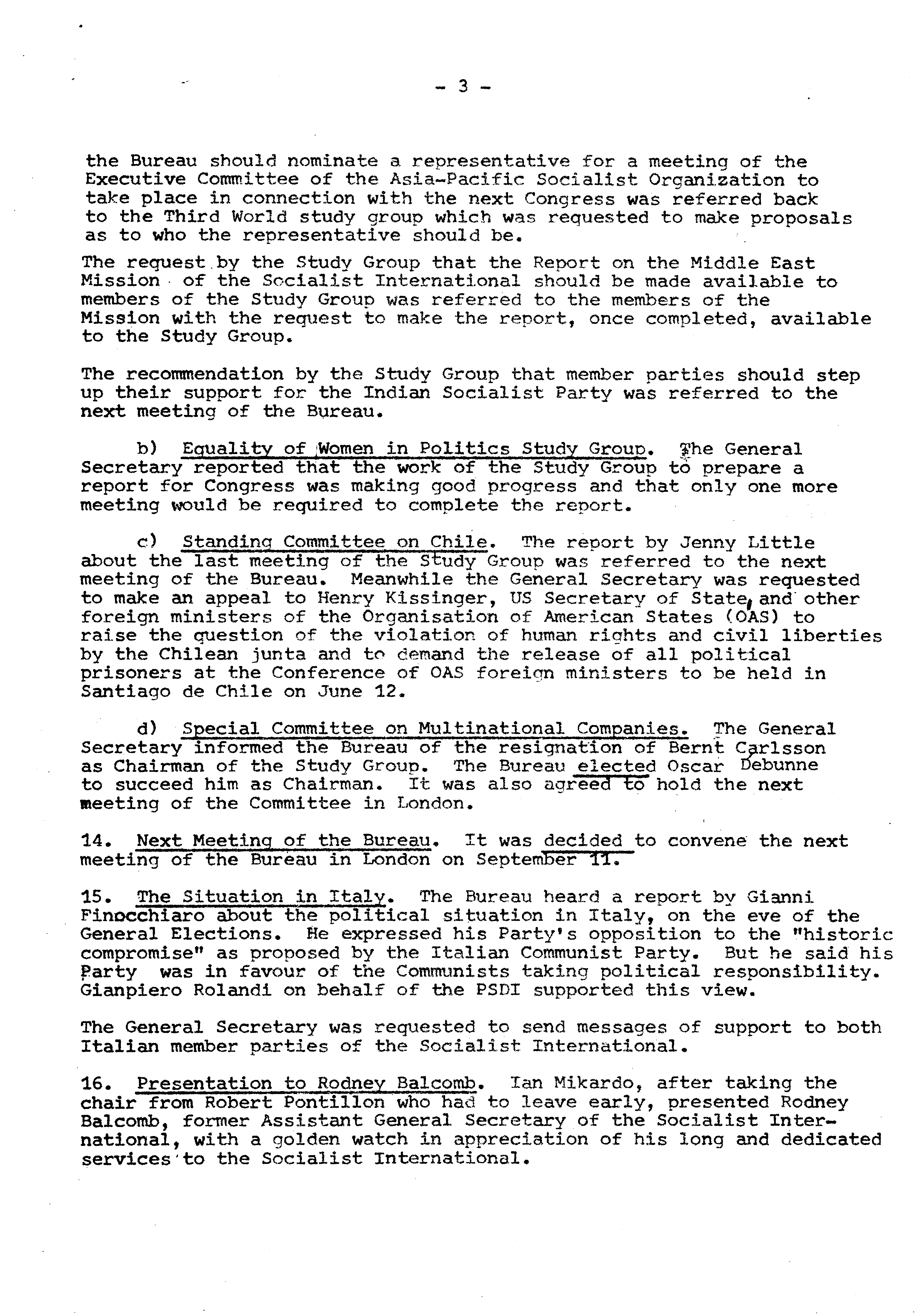 - 3 -

the Bureau should nominate a representative for a meeting of the Executive Committee of the Asia-Pacific Socialist Organization to take place in connection with the next Congress was referred back to the Third World study group which was requested to make proposals as to who the representative should be.

The request by the Study Group that the Report on the Middle East Mission of the Socialist International should be made available to members of the Study Group was referred to the members of the Mission with the request to make the report, once completed, available to the Study Group.

The recommendation by the Study Group that member parties should step up their support for the Indian Socialist Party was referred to the next meeting of the Bureau.

b) Equality of Women in Politics Study Group. The General Secretary reported that the work of the Study Group to prepare a report for Congress was making good progress and that only one more meeting would be required to complete the report.

c) Standing Committee on Chile. The report by Jenny Little about the last meeting of the Study Group was referred to the next meeting of the Bureau. Meanwhile the General Secretary was requested to make an appeal to Henry Kissinger, US Secretary of State, and other foreign ministers of the Organisation of American States (OAS) to raise the question of the violation of human rights and civil liberties by the Chilean junta and to demand the release of all political prisoners at the Conference of OAS foreign ministers to be held in Santiago de Chile on June 12.

d) Special Committee on Multinational Companies. The General Secretary informed the Bureau of the resignation of Bernt Carlsson as Chairman of the Study Group. The Bureau elected Oscar Debunne to succeed him as Chairman. It was also agreed to hold the next meeting of the Committee in London.

14. Next Meeting of the Bureau. It was decided to convene the next meeting of the Bureau in London on September 11.

15. The Situation in Italy. The Bureau heard a report by Gianni Finocchiaro about the political situation in Italy, on the eve of the General Elections. He expressed his Party's opposition to the "historic compromise" as proposed by the Italian Communist Party. But he said his Party was in favour of the Communists taking political responsibility. Gianpiero Rolandi on behalf of the PSDI supported this view.

The General Secretary was requested to send messages of support to both Italian member parties of the Socialist International.

16. Presentation to Rodney Balcomb. Ian Mikardo, after taking the chair from Robert Pontillon who had to leave early, presented Rodney Balcomb, former Assistant General Secretary of the Socialist International, with a golden watch in appreciation of his long and dedicated services to the Socialist International.